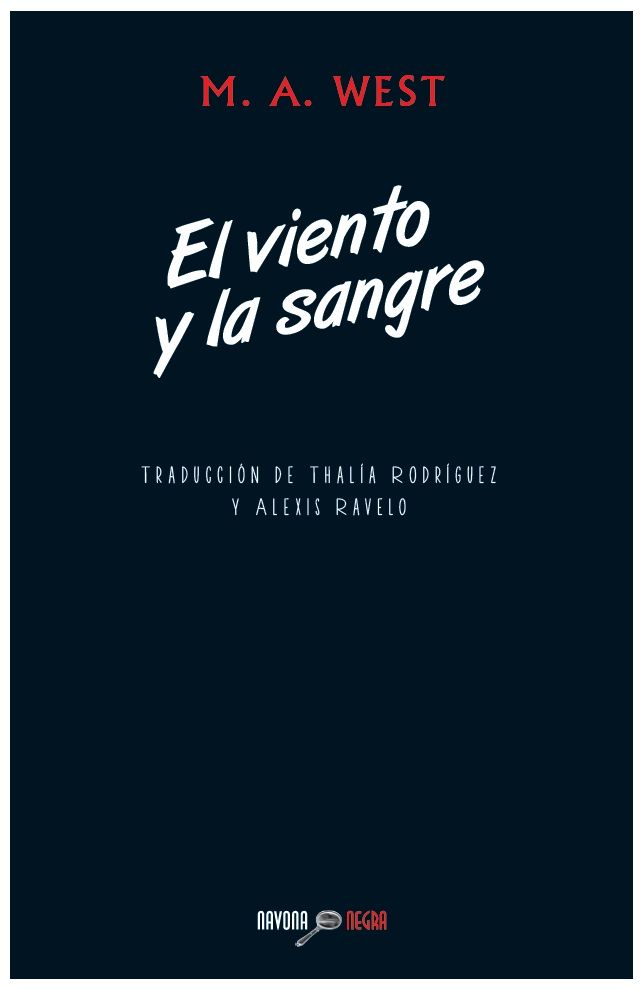 M. A. WEST

El viento y la sangre

TRADUCCIÓN DE THALÍA RODRÍGUEZ Y ALEXIS RAVELO

NAVONA NEGRA